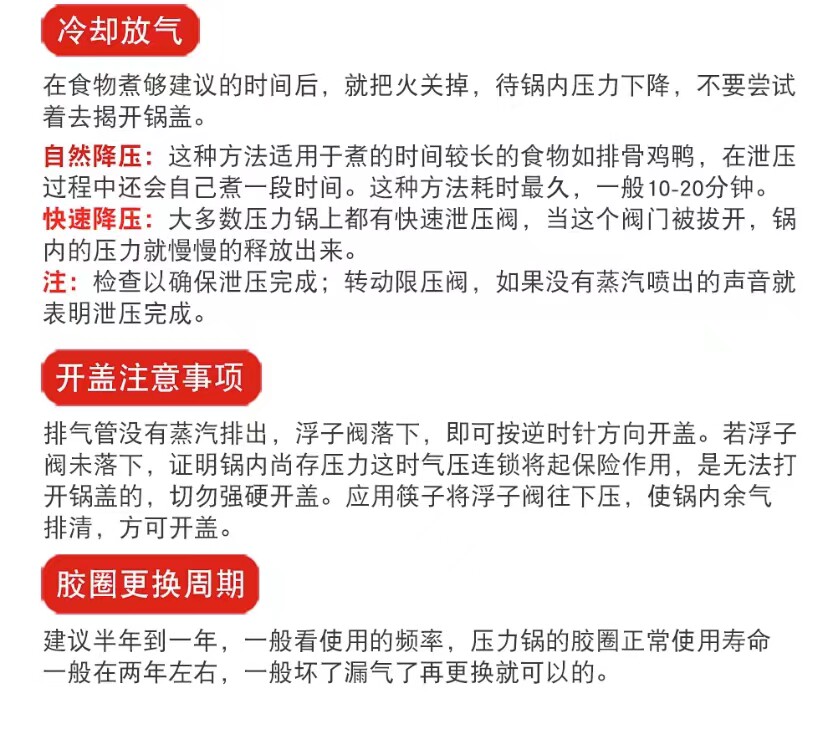 冷却放气

在食物煮够建议的时间后，就把火关掉，待锅内压力下降，不要尝试着去揭开锅盖。

自然降压：这种方法适用于煮的时间较长的食物如排骨鸡鸭，在泄压过程中还会自己煮一段时间。这种方法耗时最久，一般10-20分钟。

快速降压：大多数压力锅上都有快速泄压阀，当这个阀门被拔开，锅内的压力就慢慢的释放出来。

注：检查以确保泄压完成；转动限压阀，如果没有蒸汽喷出的声音就表明泄压完成。

开盖注意事项

排气管没有蒸汽排出，浮子阀落下，即可按逆时针方向开盖。若浮子阀未落下，证明锅内尚存压力这时气压连锁将起保险作用，是无法打开锅盖的，切勿强硬开盖。应用筷子将浮子阀往下压，使锅内余气排清，方可开盖。

胶圈更换周期

建议半年到一年，一般看使用的频率，压力锅的胶圈正常使用寿命一般在两年左右，一般坏了漏气了再更换就可以的。